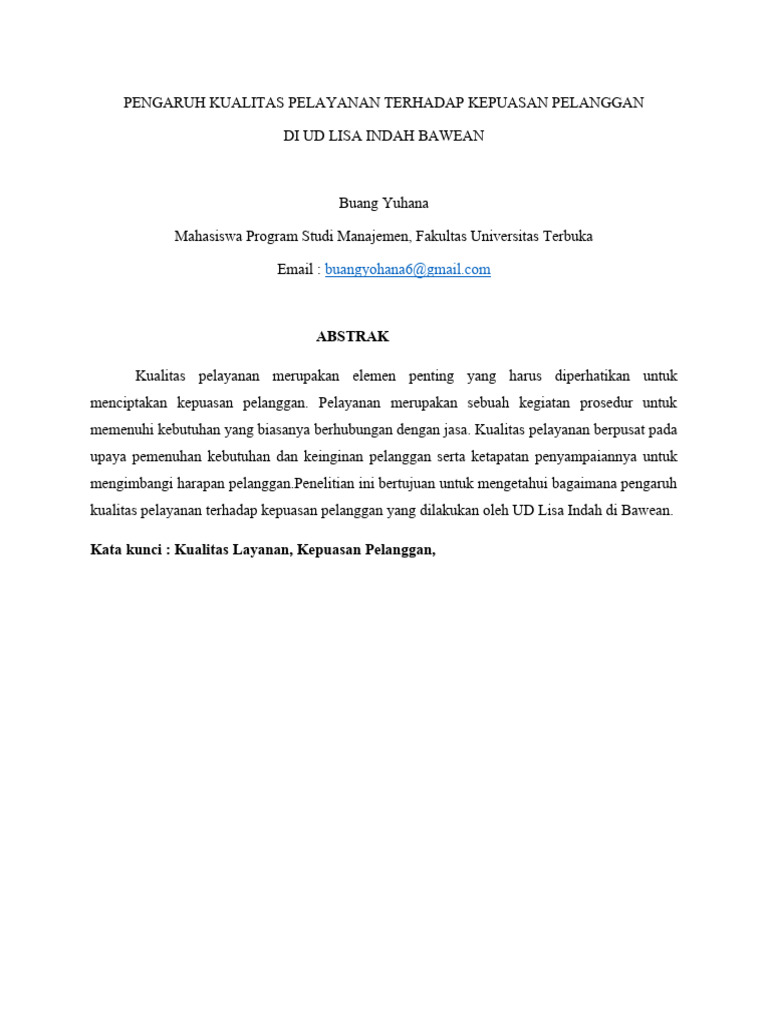 PENGARUH KUALITAS PELAYANAN TERHADAP KEPUASAN PELANGGAN

DI UD LISA INDAH BAWEAN

Buang Yuhana

Mahasiswa Program Studi Manajemen, Fakultas Universitas Terbuka

Email : buangyohana6@gmail.com

ABSTRAK

Kualitas pelayanan merupakan elemen penting yang harus diperhatikan untuk menciptakan kepuasan pelanggan. Pelayanan merupakan sebuah kegiatan prosedur untuk memenuhi kebutuhan yang biasanya berhubungan dengan jasa. Kualitas pelayanan berpusat pada upaya pemenuhan kebutuhan dan keinginan pelanggan serta ketapatan penyampaiannya untuk mengimbangi harapan pelanggan.Penelitian ini bertujuan untuk mengetahui bagaimana pengaruh kualitas pelayanan terhadap kepuasan pelanggan yang dilakukan oleh UD Lisa Indah di Bawean.

Kata kunci : Kualitas Layanan, Kepuasan Pelanggan,